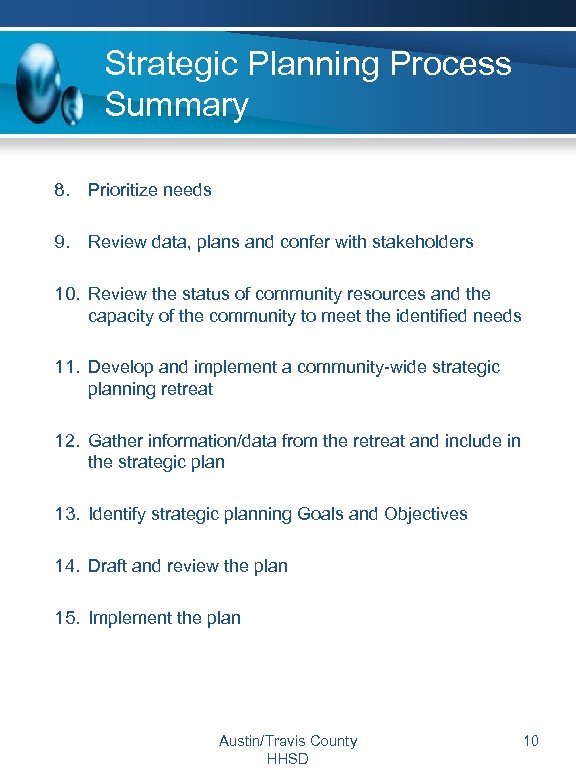 Strategic Planning Process Summary

8. Prioritize needs

9. Review data, plans and confer with stakeholders

10. Review the status of community resources and the capacity of the community to meet the identified needs

11. Develop and implement a community-wide strategic planning retreat

12. Gather information/data from the retreat and include in the strategic plan

13. Identify strategic planning Goals and Objectives

14. Draft and review the plan

15. Implement the plan

Austin/Travis County HHSD

10